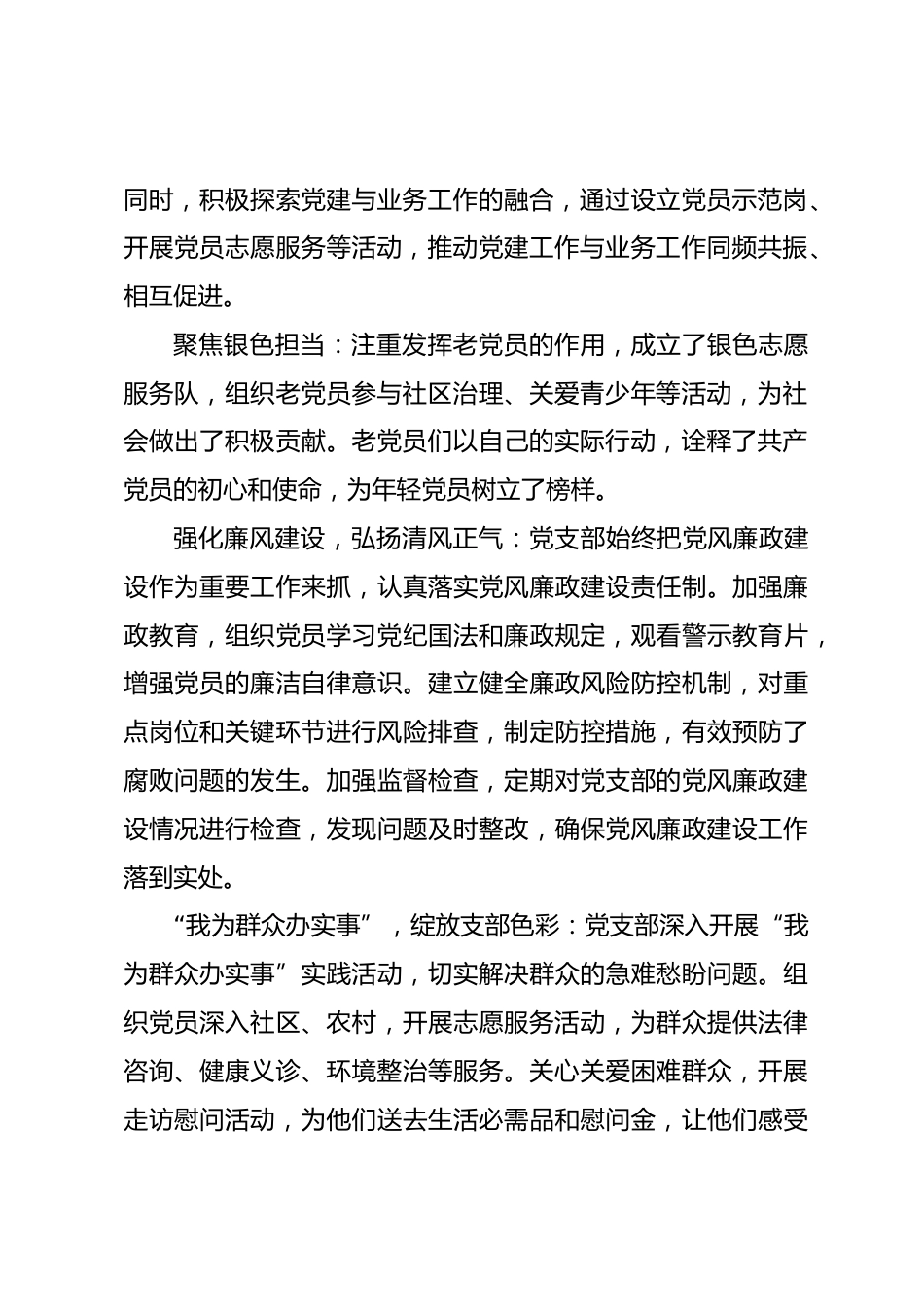 同时，积极探索党建与业务工作的融合，通过设立党员示范岗、开展党员志愿服务等活动，推动党建工作与业务工作同频共振、相互促进。

聚焦银色担当：注重发挥老党员的作用，成立了银色志愿服务队，组织老党员参与社区治理、关爱青少年等活动，为社会做出了积极贡献。老党员们以自己的实际行动，诠释了共产党员的初心和使命，为年轻党员树立了榜样。

强化廉风建设，弘扬清风正气：党支部始终把党风廉政建设作为重要工作来抓，认真落实党风廉政建设责任制。加强廉政教育，组织党员学习党纪国法和廉政规定，观看警示教育片，增强党员的廉洁自律意识。建立健全廉政风险防控机制，对重点岗位和关键环节进行风险排查，制定防控措施，有效预防了腐败问题的发生。加强监督检查，定期对党支部的党风廉政建设情况进行检查，发现问题及时整改，确保党风廉政建设工作落到实处。

“我为群众办实事”，绽放支部色彩：党支部深入开展“我为群众办实事”实践活动，切实解决群众的急难愁盼问题。组织党员深入社区、农村，开展志愿服务活动，为群众提供法律咨询、健康义诊、环境整治等服务。关心关爱困难群众，开展走访慰问活动，为他们送去生活必需品和慰问金，让他们感受